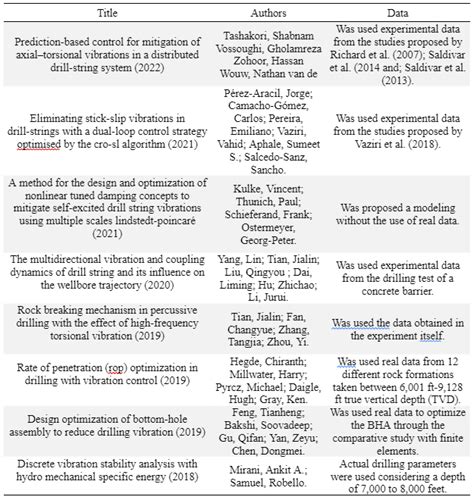 | Title | Authors | Data |
|---|---|---|
| Prediction-based control for mitigation of axial–torsional vibrations in a distributed drill-string system (2022) | Tashakori, Shabnam Vossoughi, Gholamreza Zohoor, Hassan Wouw, Nathan van de | Was used experimental data from the studies proposed by Richard et al. (2007); Saldivar et al. (2014 and; Saldivar et al. (2013). |
| Eliminating stick-slip vibrations in drill-strings with a dual-loop control strategy optimised by the cro-sl algorithm (2021) | Pérez-Aracil, Jorge; Camacho-Gómez, Carlos; Pereira, Emiliano; Vaziri, Vahid; Aphale, Sumeet S.; Salcedo-Sanz, Sancho. | Was used experimental data from the studies proposed by Vaziri et al. (2018). |
| A method for the design and optimization of nonlinear tuned damping concepts to mitigate self-excited drill string vibrations using multiple scales lindstedt-poincaré (2021) | Kulke, Vincent; Thunich, Paul; Schieferand, Frank; Ostermeyer, Georg-Peter. | Was proposed a modeling without the use of real data. |
| The multidirectional vibration and coupling dynamics of drill string and its influence on the wellbore trajectory (2020) | Yang, Lin; Tian, Jialin; Liu, Qingyou ; Dai, Liming; Hu; Zhichao; Li, Jurui. | Was used experimental data from the drilling test of a concrete barrier. |
| Rock breaking mechanism in percussive drilling with the effect of high-frequency torsional vibration (2019) | Tian, Jialin; Fan, Changyue; Zhang, Tangjia; Zhou, Yi. | Was used the data obtained in the experiment itself. |
| Rate of penetration (rop) optimization in drilling with vibration control (2019) | Hegde, Chiranth; Millwater, Harry; Pyrcz, Michael; Daigle, Hugh; Gray, Ken. | Was used real data from 12 different rock formations taken between 6,001 ft-9,128 ft true vertical depth (TVD). |
| Design optimization of bottom-hole assembly to reduce drilling vibration (2019) | Feng, Tianheng; Bakshi, Soovadeep; Gu, Qifan; Yan, Zeyu; Chen, Dongmei. | Was used real data to optimize the BHA through the comparative study with finite elements. |
| Discrete vibration stability analysis with hydro mechanical specific energy (2018) | Mirani, Ankit A.; Samuel, Robello. | Actual drilling parameters were used considering a depth of 7,000 to 8,000 feet. |